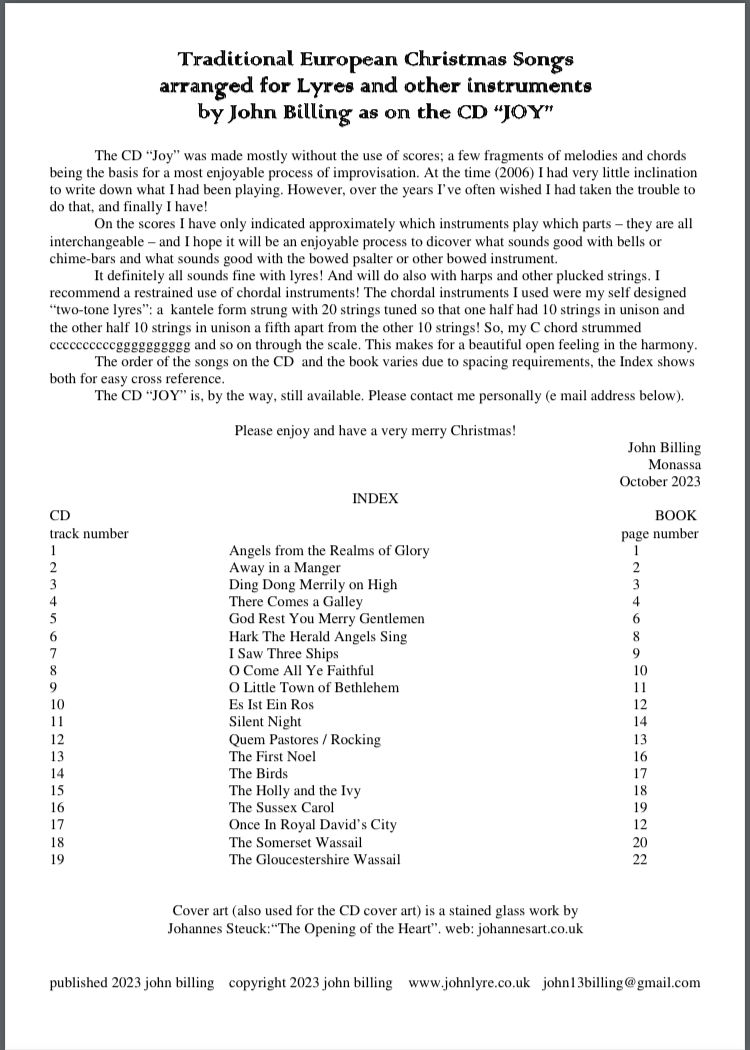 Traditional European Christmas Songs
arranged for Lyres and other instruments
by John Billing as on the CD "JOY"

The CD "Joy" was made mostly without the use of scores; a few fragments of melodies and chords being the basis for a most enjoyable process of improvisation. At the time (2006) I had very little inclination to write down what I had been playing. However, over the years I've often wished I had taken the trouble to do that, and finally I have!

On the scores I have only indicated approximately which instruments play which parts – they are all interchangeable – and I hope it will be an enjoyable process to dicover what sounds good with bells or chime-bars and what sounds good with the bowed psalter or other bowed instrument.

It definitely all sounds fine with lyres! And will do also with harps and other plucked strings. I recommend a restrained use of chordal instruments! The chordal instruments I used were my self designed "two-tone lyres": a kantele form strung with 20 strings tuned so that one half had 10 strings in unison and the other half 10 strings in unison a fifth apart from the other 10 strings! So, my C chord strummed ccccccccccgggggggggg and so on through the scale. This makes for a beautiful open feeling in the harmony.

The order of the songs on the CD and the book varies due to spacing requirements, the Index shows both for easy cross reference.

The CD "JOY" is, by the way, still available. Please contact me personally (e mail address below).

Please enjoy and have a very merry Christmas!

John Billing
Monassa
October 2023

INDEX

| CD track number | | BOOK page number |
|---|---|---|
| 1 | Angels from the Realms of Glory | 1 |
| 2 | Away in a Manger | 2 |
| 3 | Ding Dong Merrily on High | 3 |
| 4 | There Comes a Galley | 4 |
| 5 | God Rest You Merry Gentlemen | 6 |
| 6 | Hark The Herald Angels Sing | 8 |
| 7 | I Saw Three Ships | 9 |
| 8 | O Come All Ye Faithful | 10 |
| 9 | O Little Town of Bethlehem | 11 |
| 10 | Es Ist Ein Ros | 12 |
| 11 | Silent Night | 14 |
| 12 | Quem Pastores / Rocking | 13 |
| 13 | The First Noel | 16 |
| 14 | The Birds | 17 |
| 15 | The Holly and the Ivy | 18 |
| 16 | The Sussex Carol | 19 |
| 17 | Once In Royal David's City | 12 |
| 18 | The Somerset Wassail | 20 |
| 19 | The Gloucestershire Wassail | 22 |

Cover art (also used for the CD cover art) is a stained glass work by Johannes Steuck:"The Opening of the Heart". web: johannesart.co.uk

published 2023 john billing copyright 2023 john billing www.johnlyre.co.uk john13billing@gmail.com